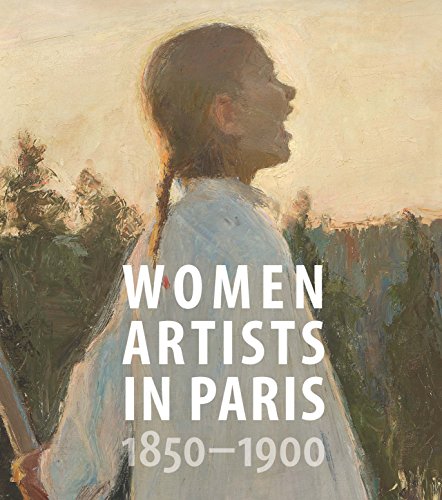 WOMEN ARTISTS IN PARIS
1850–1900